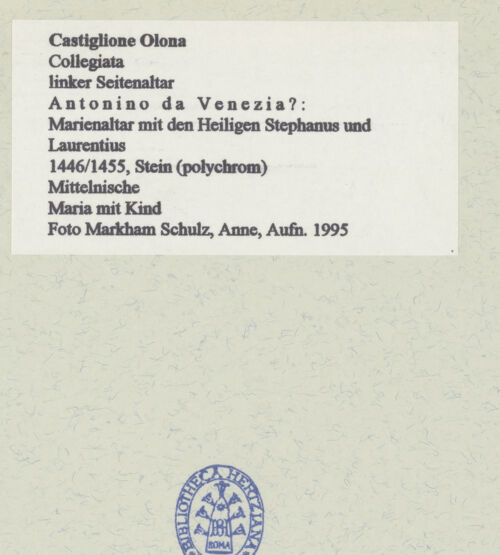 Castiglione Olona
Collegiata
linker Seitenaltar
Antonino da Venezia?:
Marienaltar mit den Heiligen Stephanus und Laurentius
1446/1455, Stein (polychrom)
Mittelnische
Maria mit Kind
Foto Markham Schulz, Anne, Aufn. 1995

BIBLIOTHECA HERTZIANA
BH
ROMA